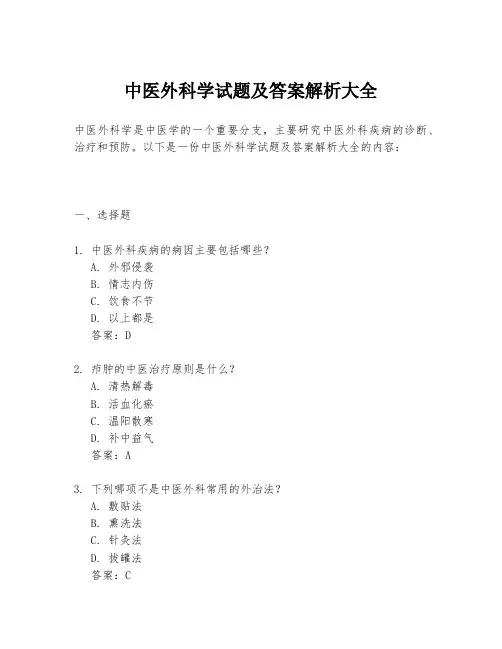 中医外科学试题及答案解析大全

中医外科学是中医学的一个重要分支，主要研究中医外科疾病的诊断、治疗和预防。以下是一份中医外科学试题及答案解析大全的内容：

一、选择题

1. 中医外科疾病的病因主要包括哪些？
A. 外邪侵袭
B. 情志内伤
C. 饮食不节
D. 以上都是
答案：D

2. 疖肿的中医治疗原则是什么？
A. 清热解毒
B. 活血化瘀
C. 温阳散寒
D. 补中益气
答案：A

3. 下列哪项不是中医外科常用的外治法？
A. 敷贴法
B. 熏洗法
C. 针灸法
D. 拔罐法
答案：C